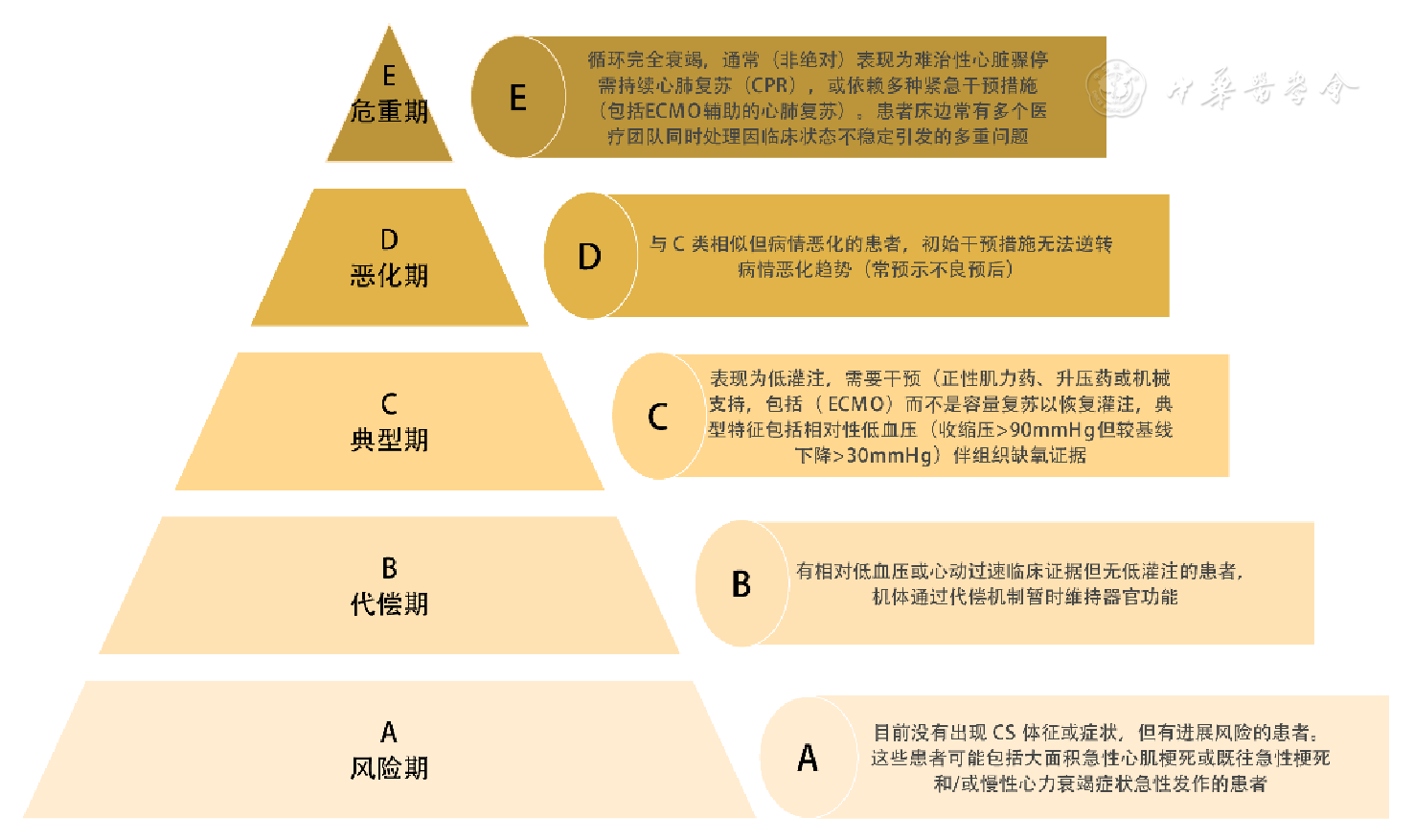 E
危重期

E

循环完全衰竭，通常（非绝对）表现为难治性心脏骤停需持续心肺复苏（CPR），或依赖多种紧急干预措施（包括ECMO辅助的心肺复苏）。患者床边常有多个医疗团队同时处理因临床状态不稳定引发的多重问题

中华医学会

D
恶化期

D

与 C 类相似但病情恶化的患者，初始干预措施无法逆转病情恶化趋势（常预示不良预后）

C
典型期

C

表现为低灌注，需要干预（正性肌力药、升压药或机械支持，包括（ECMO）而不是容量复苏以恢复灌注，典型特征包括相对性低血压（收缩压>90mmHg但较基线下降>30mmHg）伴组织缺氧证据

B
代偿期

B

有相对低血压或心动过速临床证据但无低灌注的患者，机体通过代偿机制暂时维持器官功能

A
风险期

A

目前没有出现 CS 体征或症状，但有进展风险的患者。这些患者可能包括大面积急性心肌梗死或既往急性梗死和/或慢性心力衰竭症状急性发作的患者